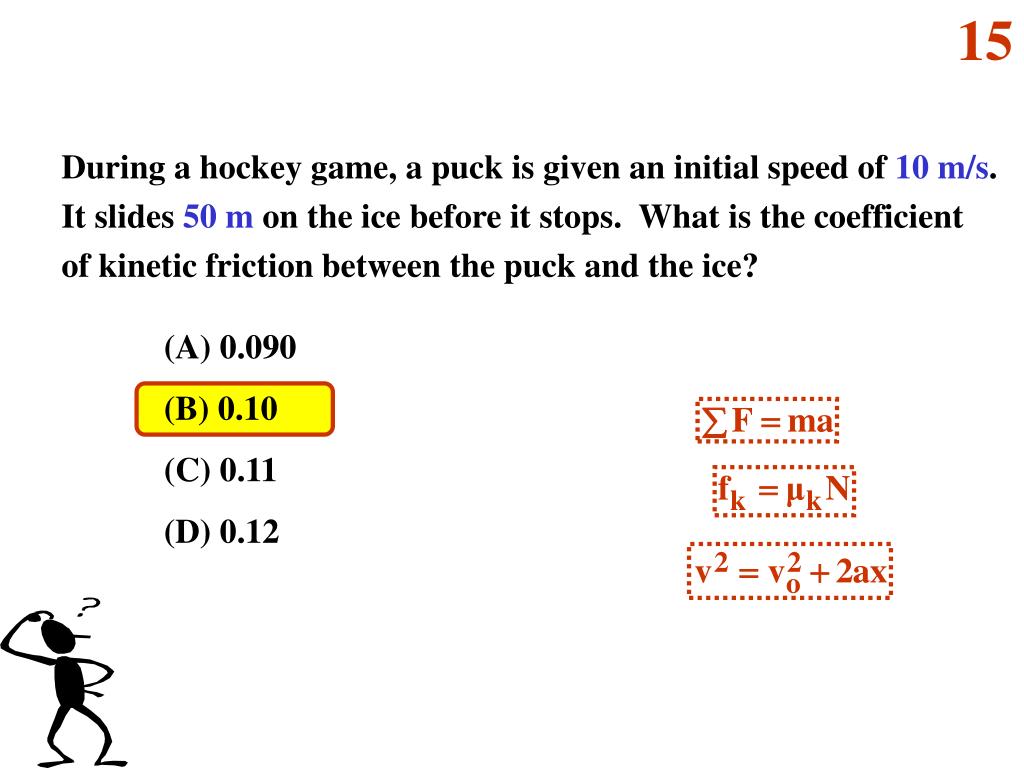 15

During a hockey game, a puck is given an initial speed of 10 m/s. It slides 50 m on the ice before it stops. What is the coefficient of kinetic friction between the puck and the ice?

(A) 0.090

(B) 0.10

(C) 0.11

(D) 0.12

$\sum F = ma$

$f_k = \mu_k N$

$v^2 = v_o^2 + 2ax$

?